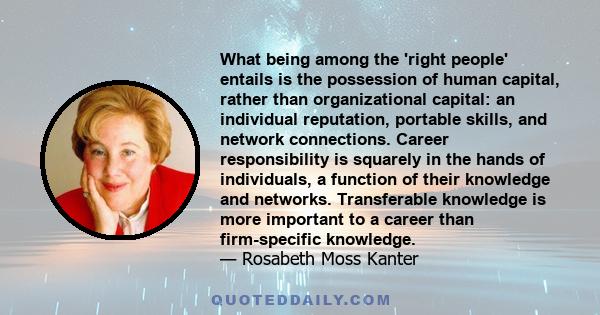 What being among the 'right people' entails is the possession of human capital, rather than organizational capital: an individual reputation, portable skills, and network connections. Career responsibility is squarely in the hands of individuals, a function of their knowledge and networks. Transferable knowledge is more important to a career than firm-specific knowledge.
— Rosabeth Moss Kanter

QUOTEDDAILY.COM